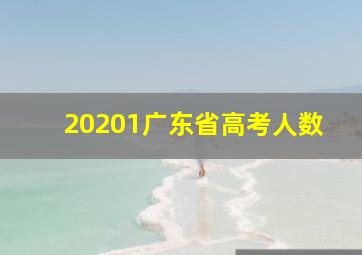 20201广东省高考人数